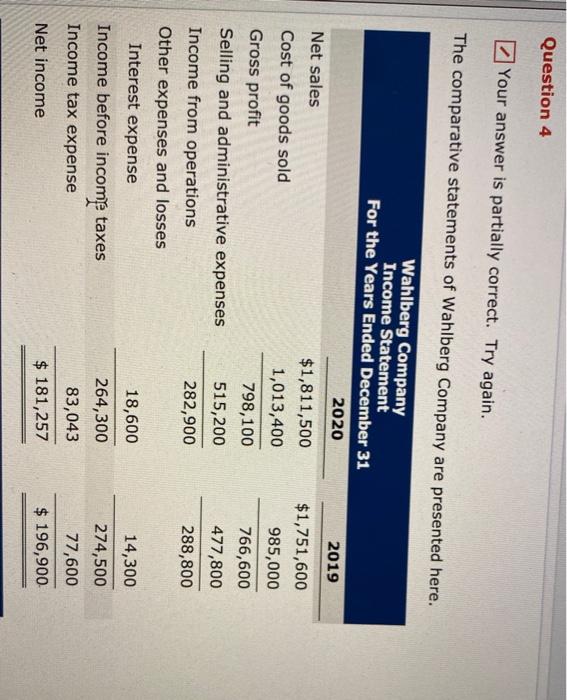 Question 4

Your answer is partially correct. Try again.

The comparative statements of Wahlberg Company are presented here.

Wahlberg Company
Income Statement
For the Years Ended December 31

| | 2020 | 2019 |
|---|---|---|
| Net sales | $1,811,500 | $1,751,600 |
| Cost of goods sold | 1,013,400 | 985,000 |
| Gross profit | 798,100 | 766,600 |
| Selling and administrative expenses | 515,200 | 477,800 |
| Income from operations | 282,900 | 288,800 |
| Other expenses and losses | | |
| Interest expense | 18,600 | 14,300 |
| Income before income taxes | 264,300 | 274,500 |
| Income tax expense | 83,043 | 77,600 |
| Net income | $ 181,257 | $ 196,900 |